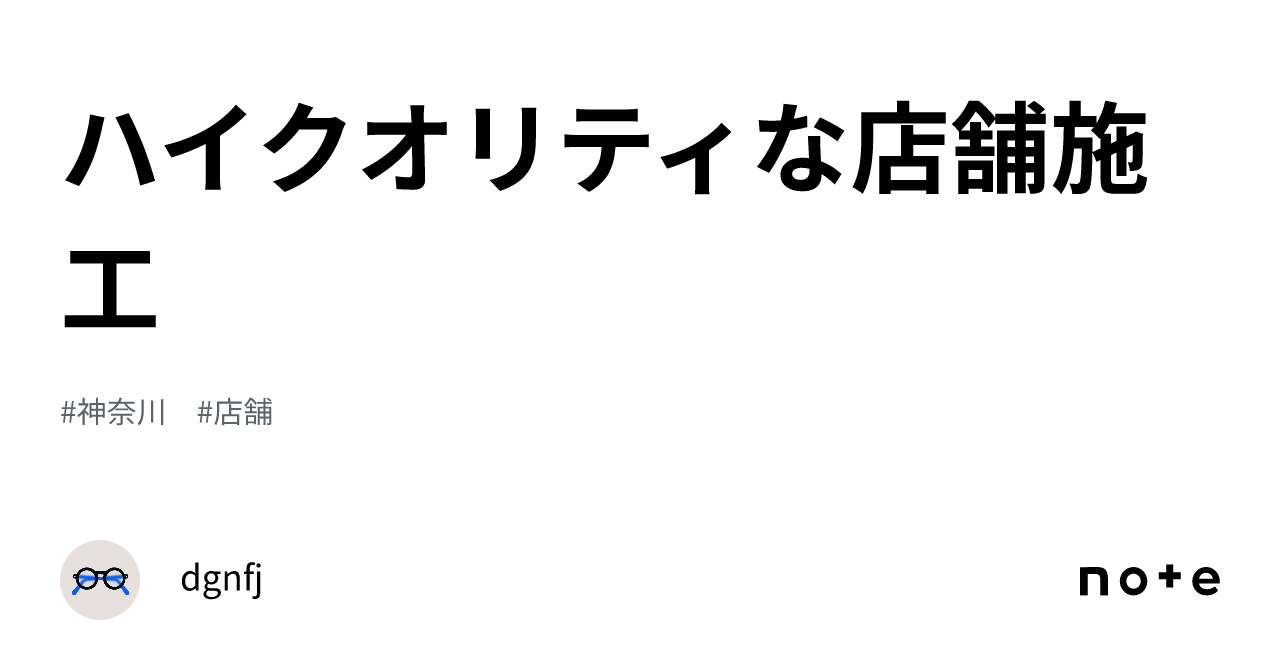 ハイクオリティな店舗施工

#神奈川　#店舗

dgnfj

note